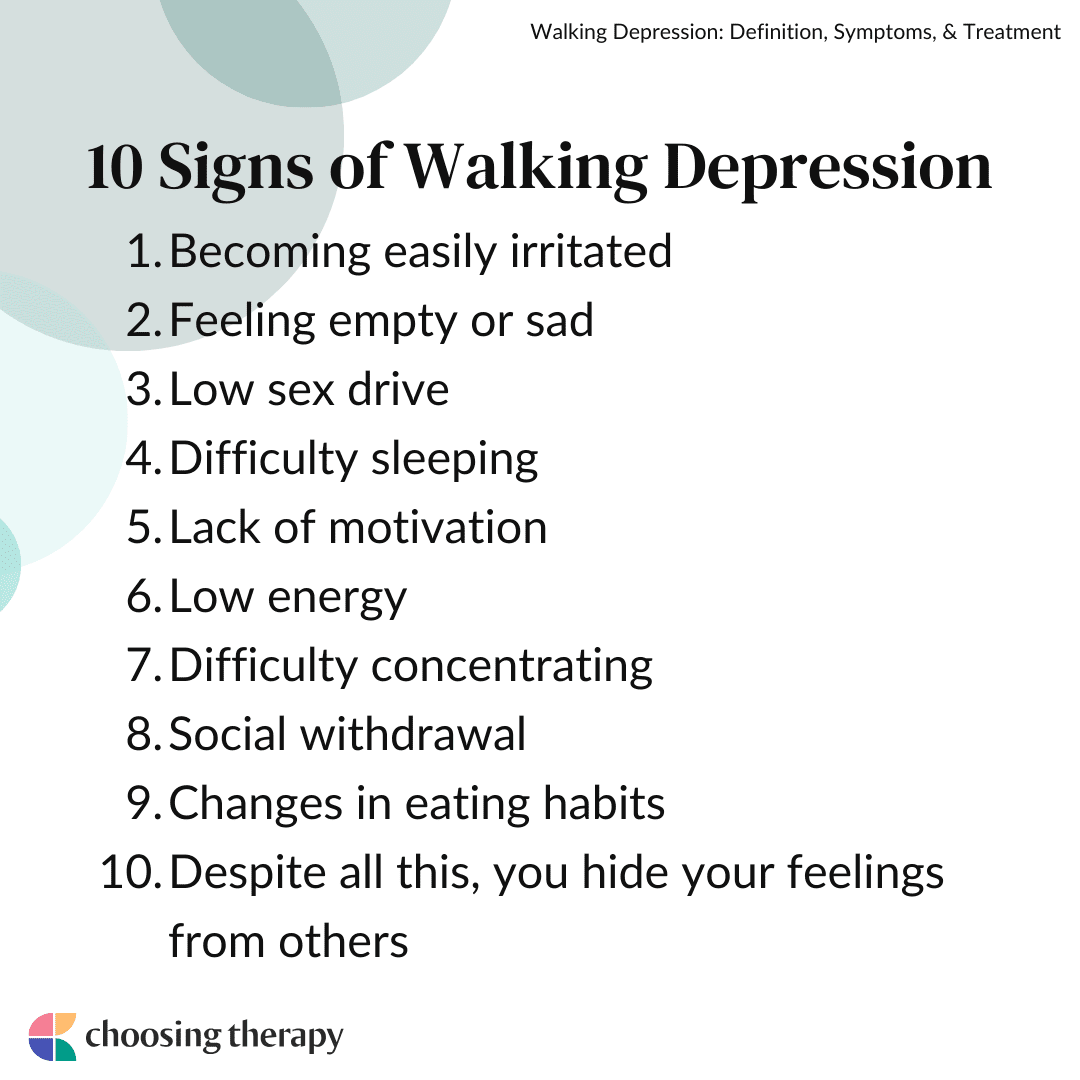 Walking Depression: Definition, Symptoms, & Treatment

10 Signs of Walking Depression

1. Becoming easily irritated
2. Feeling empty or sad
3. Low sex drive
4. Difficulty sleeping
5. Lack of motivation
6. Low energy
7. Difficulty concentrating
8. Social withdrawal
9. Changes in eating habits
10. Despite all this, you hide your feelings from others

choosing therapy